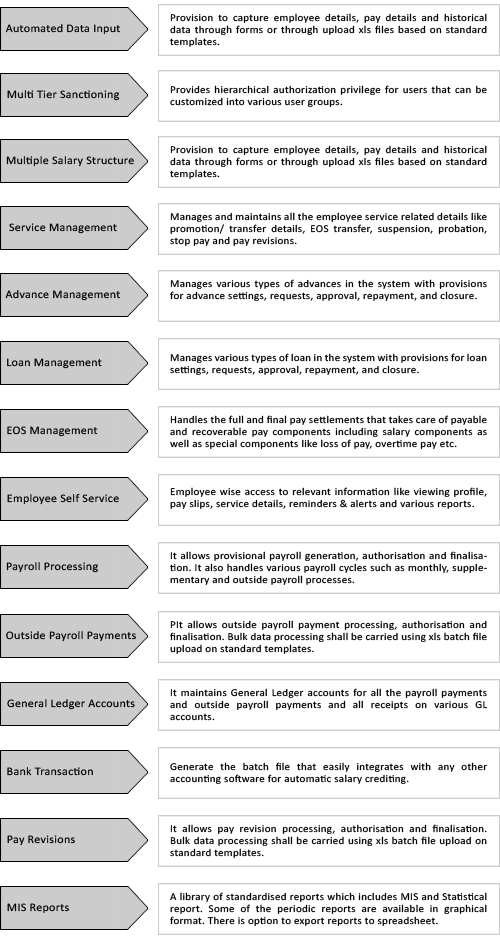 Automated Data Input

Provision to capture employee details, pay details and historical data through forms or through upload xls files based on standard templates.

Multi Tier Sanctioning

Provides hierarchical authorization privilege for users that can be customized into various user groups.

Multiple Salary Structure

Provision to capture employee details, pay details and historical data through forms or through upload xls files based on standard templates.

Service Management

Manages and maintains all the employee service related details like promotion/ transfer details, EOS transfer, suspension, probation, stop pay and pay revisions.

Advance Management

Manages various types of advances in the system with provisions for advance settings, requests, approval, repayment, and closure.

Loan Management

Manages various types of loan in the system with provisions for loan settings, requests, approval, repayment, and closure.

EOS Management

Handles the full and final pay settlements that takes care of payable and recoverable pay components including salary components as well as special components like loss of pay, overtime pay etc.

Employee Self Service

Employee wise access to relevant information like viewing profile, pay slips, service details, reminders & alerts and various reports.

Payroll Processing

It allows provisional payroll generation, authorisation and finalisation. It also handles various payroll cycles such as monthly, supplementary and outside payroll processes.

Outside Payroll Payments

PIt allows outside payroll payment processing, authorisation and finalisation. Bulk data processing shall be carried using xls batch file upload on standard templates.

General Ledger Accounts

It maintains General Ledger accounts for all the payroll payments and outside payroll payments and all receipts on various GL accounts.

Bank Transaction

Generate the batch file that easily integrates with any other accounting software for automatic salary crediting.

Pay Revisions

It allows pay revision processing, authorisation and finalisation. Bulk data processing shall be carried using xls batch file upload on standard templates.

MIS Reports

A library of standardised reports which includes MIS and Statistical report. Some of the periodic reports are available in graphical format. There is option to export reports to spreadsheet.